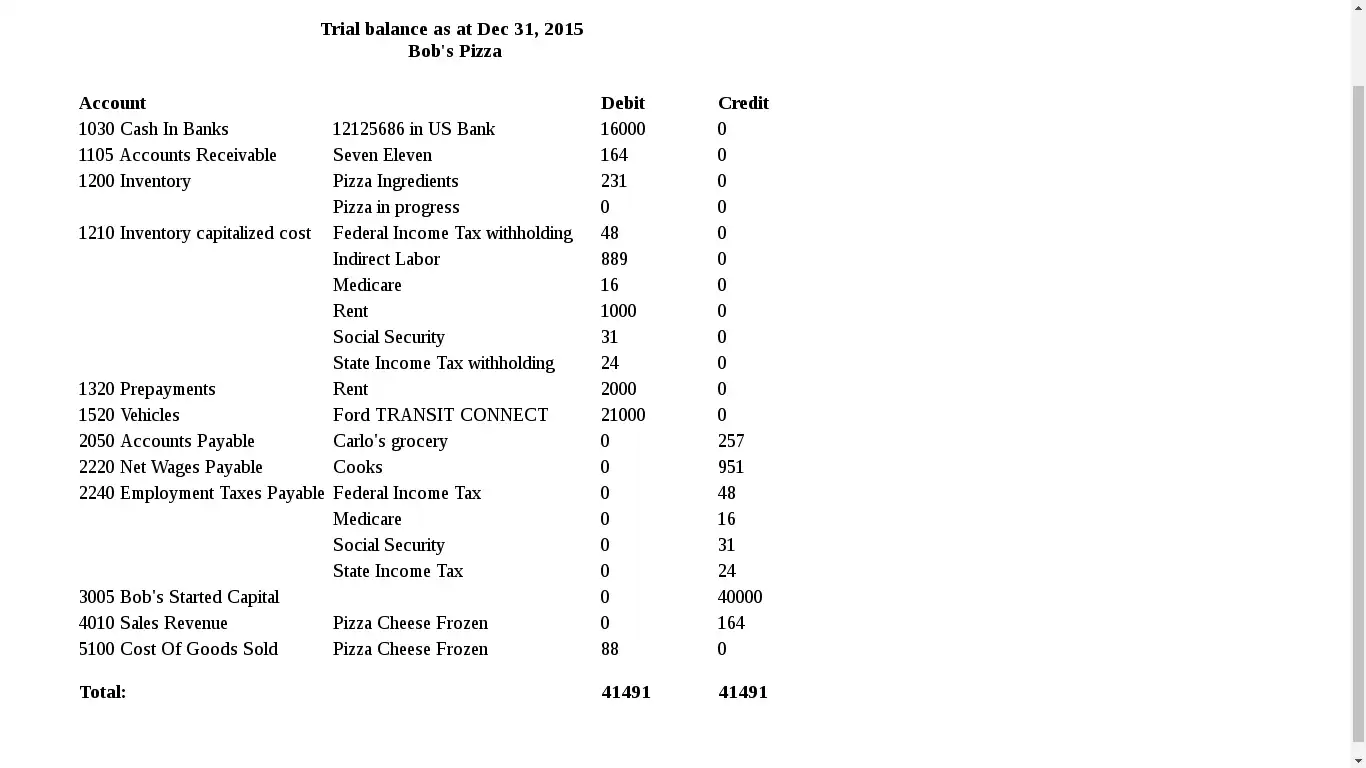 Trial balance as at Dec 31, 2015
Bob's Pizza

| Account | | Debit | Credit |
|---|---|---|---|
| 1030 Cash In Banks | 12125686 in US Bank | 16000 | 0 |
| 1105 Accounts Receivable | Seven Eleven | 164 | 0 |
| 1200 Inventory | Pizza Ingredients | 231 | 0 |
| | Pizza in progress | 0 | 0 |
| 1210 Inventory capitalized cost | Federal Income Tax withholding | 48 | 0 |
| | Indirect Labor | 889 | 0 |
| | Medicare | 16 | 0 |
| | Rent | 1000 | 0 |
| | Social Security | 31 | 0 |
| | State Income Tax withholding | 24 | 0 |
| 1320 Prepayments | Rent | 2000 | 0 |
| 1520 Vehicles | Ford TRANSIT CONNECT | 21000 | 0 |
| 2050 Accounts Payable | Carlo's grocery | 0 | 257 |
| 2220 Net Wages Payable | Cooks | 0 | 951 |
| 2240 Employment Taxes Payable | Federal Income Tax | 0 | 48 |
| | Medicare | 0 | 16 |
| | Social Security | 0 | 31 |
| | State Income Tax | 0 | 24 |
| 3005 Bob's Started Capital | | 0 | 40000 |
| 4010 Sales Revenue | Pizza Cheese Frozen | 0 | 164 |
| 5100 Cost Of Goods Sold | Pizza Cheese Frozen | 88 | 0 |
| Total: | | 41491 | 41491 |